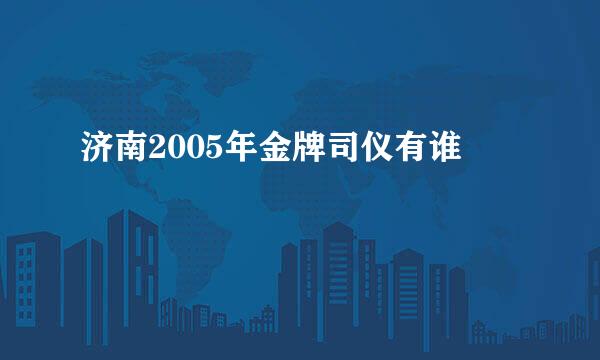 济南2005年金牌司仪有谁